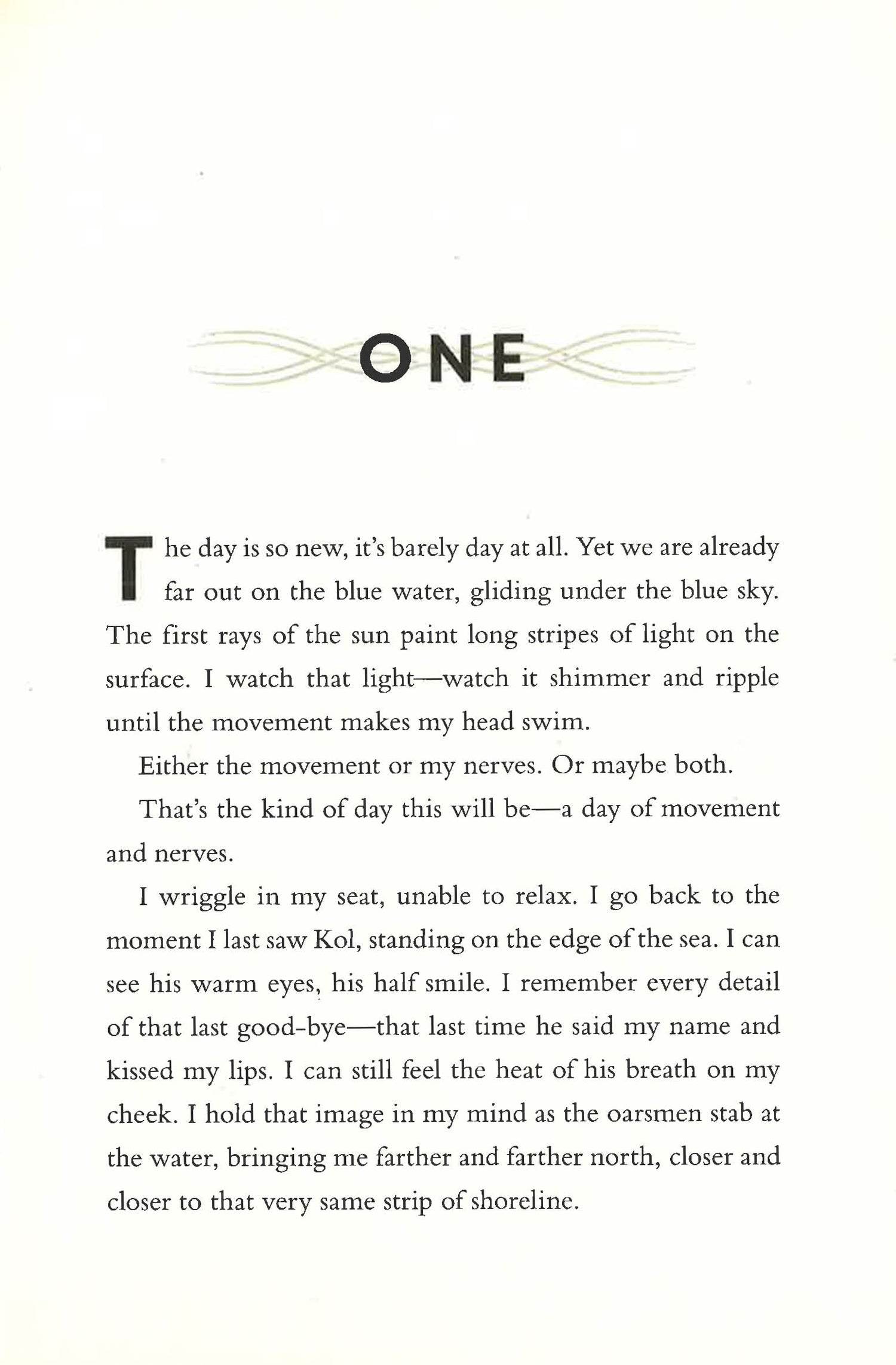 ONE

The day is so new, it's barely day at all. Yet we are already far out on the blue water, gliding under the blue sky. The first rays of the sun paint long stripes of light on the surface. I watch that light—watch it shimmer and ripple until the movement makes my head swim.

Either the movement or my nerves. Or maybe both.

That's the kind of day this will be—a day of movement and nerves.

I wriggle in my seat, unable to relax. I go back to the moment I last saw Kol, standing on the edge of the sea. I can see his warm eyes, his half smile. I remember every detail of that last good-bye—that last time he said my name and kissed my lips. I can still feel the heat of his breath on my cheek. I hold that image in my mind as the oarsmen stab at the water, bringing me farther and farther north, closer and closer to that very same strip of shoreline.